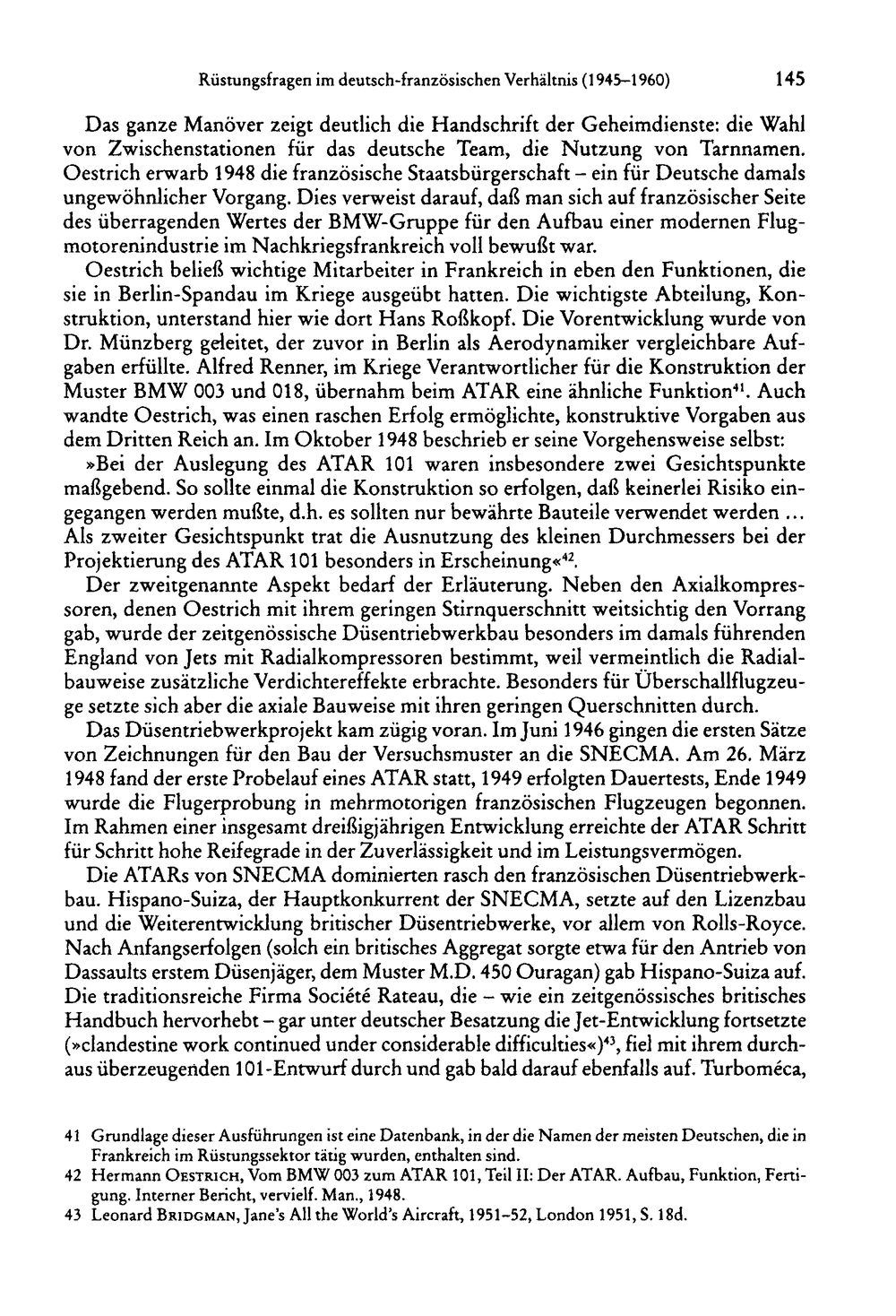 Rüstungsfragen im deutsch-französischen Verhältnis (1945–1960) 145

Das ganze Manöver zeigt deutlich die Handschrift der Geheimdienste: die Wahl von Zwischenstationen für das deutsche Team, die Nutzung von Tarnnamen. Oestrich erwarb 1948 die französische Staatsbürgerschaft – ein für Deutsche damals ungewöhnlicher Vorgang. Dies verweist darauf, daß man sich auf französischer Seite des überragenden Wertes der BMW-Gruppe für den Aufbau einer modernen Flugmotorenindustrie im Nachkriegsfrankreich voll bewußt war.

Oestrich beließ wichtige Mitarbeiter in Frankreich in eben den Funktionen, die sie in Berlin-Spandau im Kriege ausgeübt hatten. Die wichtigste Abteilung, Konstruktion, unterstand hier wie dort Hans Roßkopf. Die Vorentwicklung wurde von Dr. Münzberg geleitet, der zuvor in Berlin als Aerodynamiker vergleichbare Aufgaben erfüllte. Alfred Renner, im Kriege Verantwortlicher für die Konstruktion der Muster BMW 003 und 018, übernahm beim ATAR eine ähnliche Funktion$^{41}$. Auch wandte Oestrich, was einen raschen Erfolg ermöglichte, konstruktive Vorgaben aus dem Dritten Reich an. Im Oktober 1948 beschrieb er seine Vorgehensweise selbst:

»Bei der Auslegung des ATAR 101 waren insbesondere zwei Gesichtspunkte maßgebend. So sollte einmal die Konstruktion so erfolgen, daß keinerlei Risiko eingegangen werden mußte, d.h. es sollten nur bewährte Bauteile verwendet werden ... Als zweiter Gesichtspunkt trat die Ausnutzung des kleinen Durchmessers bei der Projektierung des ATAR 101 besonders in Erscheinung«$^{42}$.

Der zweitgenannte Aspekt bedarf der Erläuterung. Neben den Axialkompressoren, denen Oestrich mit ihrem geringen Stirnquerschnitt weitsichtig den Vorrang gab, wurde der zeitgenössische Düsentriebwerkbau besonders im damals führenden England von Jets mit Radialkompressoren bestimmt, weil vermeintlich die Radialbauweise zusätzliche Verdichtereffekte erbrachte. Besonders für Überschallflugzeuge setzte sich aber die axiale Bauweise mit ihren geringen Querschnitten durch.

Das Düsentriebwerkprojekt kam zügig voran. Im Juni 1946 gingen die ersten Sätze von Zeichnungen für den Bau der Versuchsmuster an die SNECMA. Am 26. März 1948 fand der erste Probelauf eines ATAR statt, 1949 erfolgten Dauertests, Ende 1949 wurde die Flugerprobung in mehrmotorigen französischen Flugzeugen begonnen. Im Rahmen einer insgesamt dreißigjährigen Entwicklung erreichte der ATAR Schritt für Schritt hohe Reifegrade in der Zuverlässigkeit und im Leistungsvermögen.

Die ATARs von SNECMA dominierten rasch den französischen Düsentriebwerkbau. Hispano-Suiza, der Hauptkonkurrent der SNECMA, setzte auf den Lizenzbau und die Weiterentwicklung britischer Düsentriebwerke, vor allem von Rolls-Royce. Nach Anfangserfolgen (solch ein britisches Aggregat sorgte etwa für den Antrieb von Dassaults erstem Düsenjäger, dem Muster M.D. 450 Ouragan) gab Hispano-Suiza auf. Die traditionsreiche Firma Société Rateau, die – wie ein zeitgenössisches britisches Handbuch hervorhebt – gar unter deutscher Besatzung die Jet-Entwicklung fortsetzte (»clandestine work continued under considerable difficulties«)$^{43}$, fiel mit ihrem durchaus überzeugenden 101-Entwurf durch und gab bald darauf ebenfalls auf. Turboméca,

41 Grundlage dieser Ausführungen ist eine Datenbank, in der die Namen der meisten Deutschen, die in Frankreich im Rüstungssektor tätig wurden, enthalten sind.
42 Hermann Oestrich, Vom BMW 003 zum ATAR 101, Teil II: Der ATAR. Aufbau, Funktion, Fertigung. Interner Bericht, vervielf. Man., 1948.
43 Leonard Bridgman, Jane's All the World's Aircraft, 1951–52, London 1951, S. 18d.